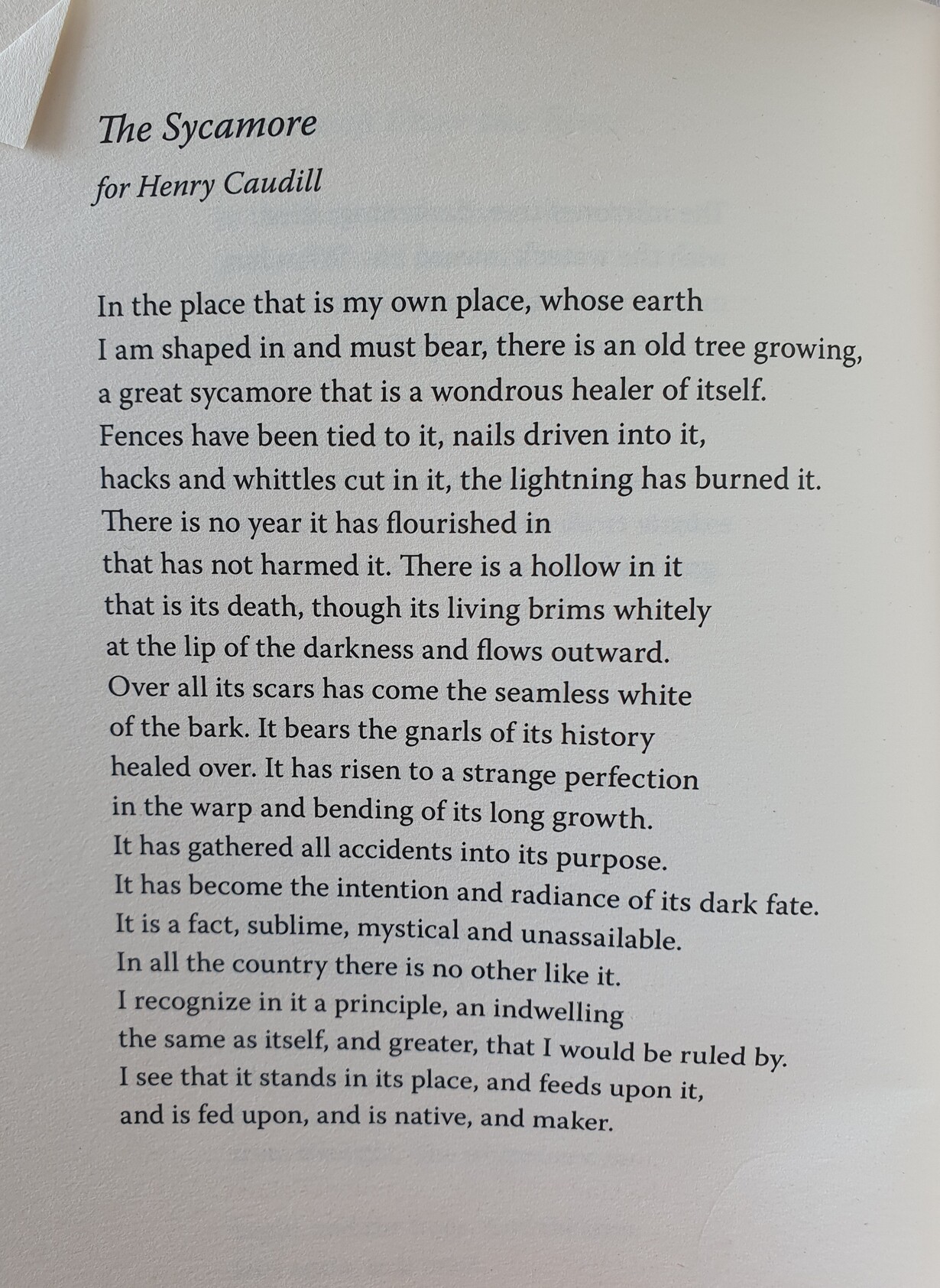 The Sycamore

for Henry Caudill

In the place that is my own place, whose earth
I am shaped in and must bear, there is an old tree growing,
a great sycamore that is a wondrous healer of itself.
Fences have been tied to it, nails driven into it,
hacks and whittles cut in it, the lightning has burned it.
There is no year it has flourished in
that has not harmed it. There is a hollow in it
that is its death, though its living brims whitely
at the lip of the darkness and flows outward.
Over all its scars has come the seamless white
of the bark. It bears the gnarls of its history
healed over. It has risen to a strange perfection
in the warp and bending of its long growth.
It has gathered all accidents into its purpose.
It has become the intention and radiance of its dark fate.
It is a fact, sublime, mystical and unassailable.
In all the country there is no other like it.
I recognize in it a principle, an indwelling
the same as itself, and greater, that I would be ruled by.
I see that it stands in its place, and feeds upon it,
and is fed upon, and is native, and maker.